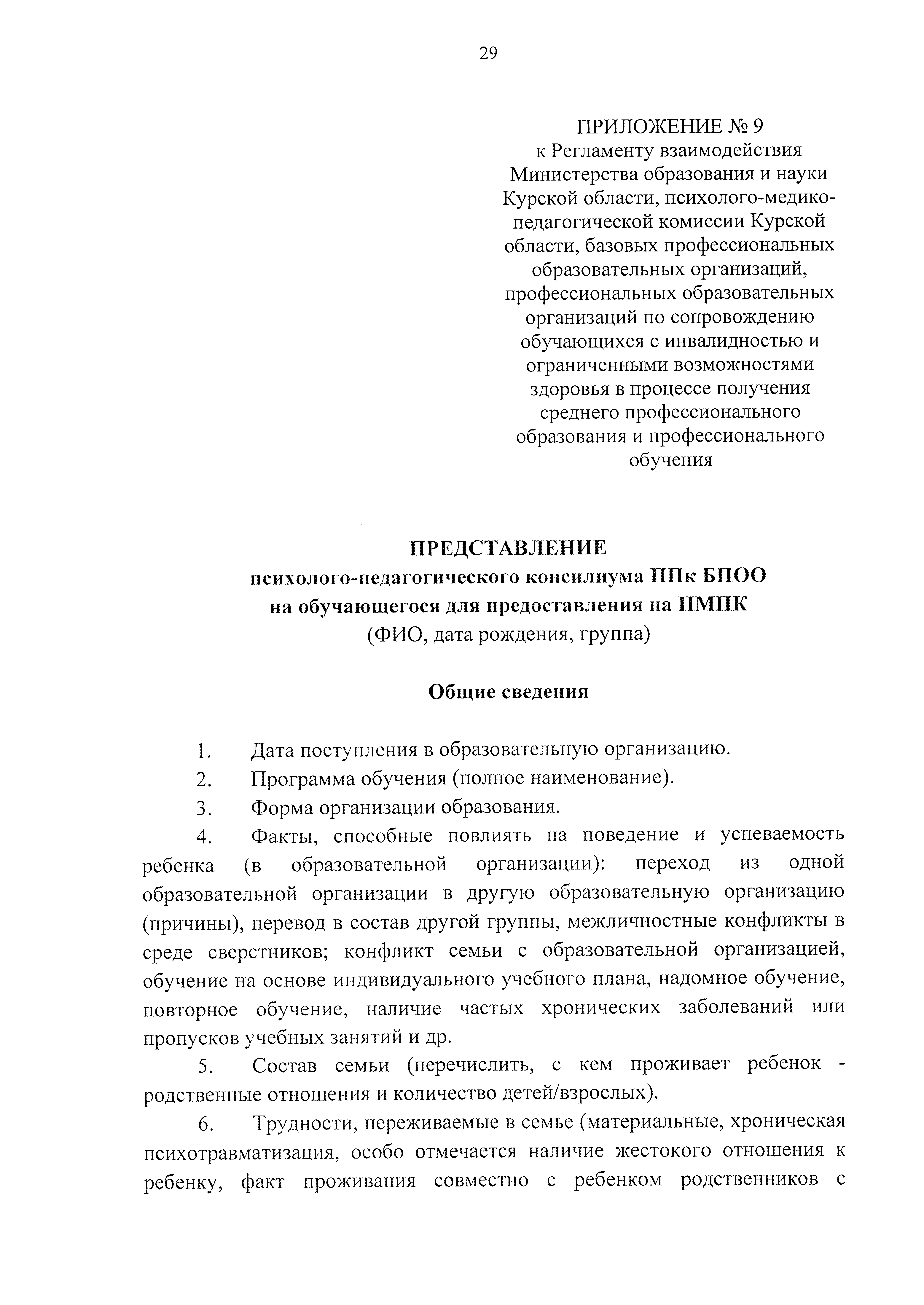 29

ПРИЛОЖЕНИЕ № 9
к Регламенту взаимодействия Министерства образования и науки Курской области, психолого-медико-педагогической комиссии Курской области, базовых профессиональных образовательных организаций, профессиональных образовательных организаций по сопровождению обучающихся с инвалидностью и ограниченными возможностями здоровья в процессе получения среднего профессионального образования и профессионального обучения

ПРЕДСТАВЛЕНИЕ
психолого-педагогического консилиума ППк БПОО
на обучающегося для предоставления на ПМПК
(ФИО, дата рождения, группа)

Общие сведения

1. Дата поступления в образовательную организацию.

2. Программа обучения (полное наименование).

3. Форма организации образования.

4. Факты, способные повлиять на поведение и успеваемость ребенка (в образовательной организации): переход из одной образовательной организации в другую образовательную организацию (причины), перевод в состав другой группы, межличностные конфликты в среде сверстников; конфликт семьи с образовательной организацией, обучение на основе индивидуального учебного плана, надомное обучение, повторное обучение, наличие частых хронических заболеваний или пропусков учебных занятий и др.

5. Состав семьи (перечислить, с кем проживает ребенок - родственные отношения и количество детей/взрослых).

6. Трудности, переживаемые в семье (материальные, хроническая психотравматизация, особо отмечается наличие жестокого отношения к ребенку, факт проживания совместно с ребенком родственников с